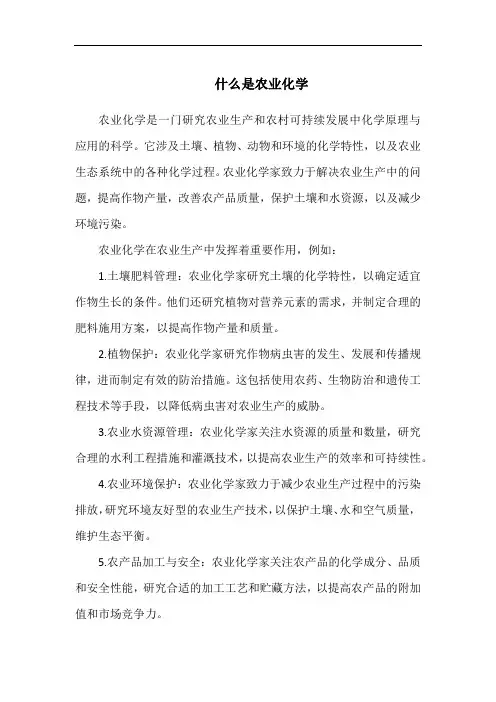 什么是农业化学

农业化学是一门研究农业生产和农村可持续发展中化学原理与应用的科学。它涉及土壤、植物、动物和环境的化学特性，以及农业生态系统中的各种化学过程。农业化学家致力于解决农业生产中的问题，提高作物产量，改善农产品质量，保护土壤和水资源，以及减少环境污染。

农业化学在农业生产中发挥着重要作用，例如：

1.土壤肥料管理：农业化学家研究土壤的化学特性，以确定适宜作物生长的条件。他们还研究植物对营养元素的需求，并制定合理的肥料施用方案，以提高作物产量和质量。

2.植物保护：农业化学家研究作物病虫害的发生、发展和传播规律，进而制定有效的防治措施。这包括使用农药、生物防治和遗传工程技术等手段，以降低病虫害对农业生产的威胁。

3.农业水资源管理：农业化学家关注水资源的质量和数量，研究合理的水利工程措施和灌溉技术，以提高农业生产的效率和可持续性。

4.农业环境保护：农业化学家致力于减少农业生产过程中的污染排放，研究环境友好型的农业生产技术，以保护土壤、水和空气质量，维护生态平衡。

5.农产品加工与安全：农业化学家关注农产品的化学成分、品质和安全性能，研究合适的加工工艺和贮藏方法，以提高农产品的附加值和市场竞争力。